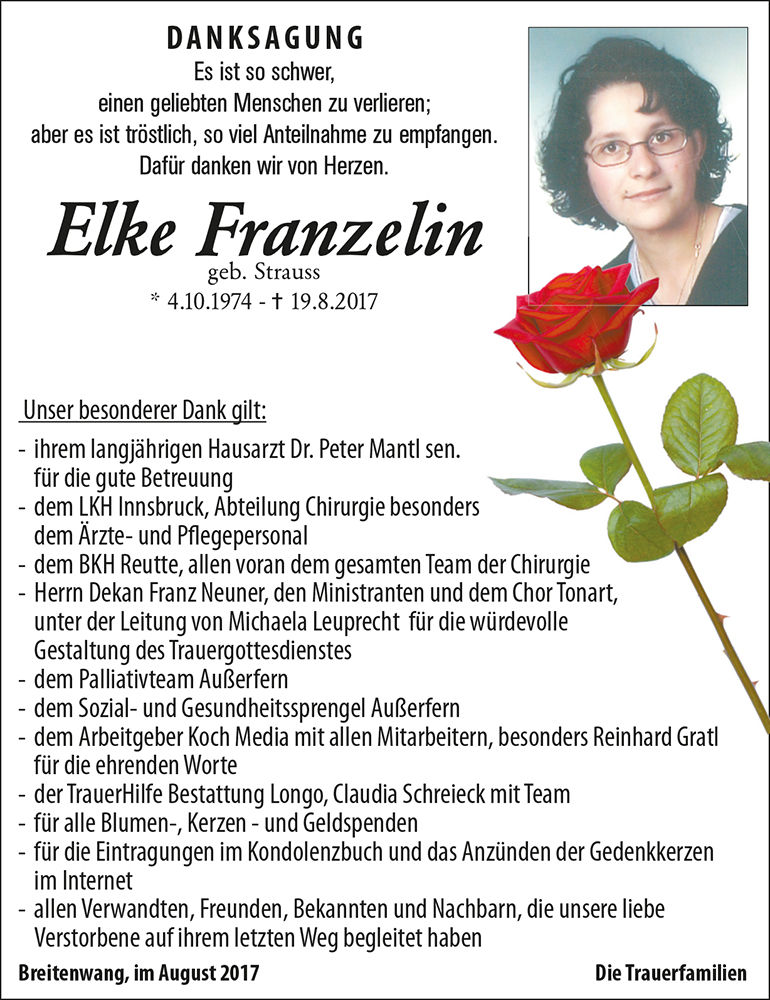 DANKSAGUNG

Es ist so schwer, einen geliebten Menschen zu verlieren; aber es ist tröstlich, so viel Anteilnahme zu empfangen. Dafür danken wir von Herzen.

Elke Franzelin
geb. Strauss
* 4.10.1974 - † 19.8.2017

Unser besonderer Dank gilt:
- ihrem langjährigen Hausarzt Dr. Peter Mantl sen. für die gute Betreuung
- dem LKH Innsbruck, Abteilung Chirurgie besonders dem Ärzte- und Pflegepersonal
- dem BKH Reutte, allen voran dem gesamten Team der Chirurgie
- Herrn Dekan Franz Neuner, den Ministranten und dem Chor Tonart, unter der Leitung von Michaela Leuprecht für die würdevolle Gestaltung des Trauergottesdienstes
- dem Palliativteam Außerfern
- dem Sozial- und Gesundheitssprengel Außerfern
- dem Arbeitgeber Koch Media mit allen Mitarbeitern, besonders Reinhard Gratl für die ehrenden Worte
- der TrauerHilfe Bestattung Longo, Claudia Schreieck mit Team
- für alle Blumen-, Kerzen - und Geldspenden
- für die Eintragungen im Kondolenzbuch und das Anzünden der Gedenkkerzen im Internet
- allen Verwandten, Freunden, Bekannten und Nachbarn, die unsere liebe Verstorbene auf ihrem letzten Weg begleitet haben

Breitenwang, im August 2017

Die Trauerfamilien